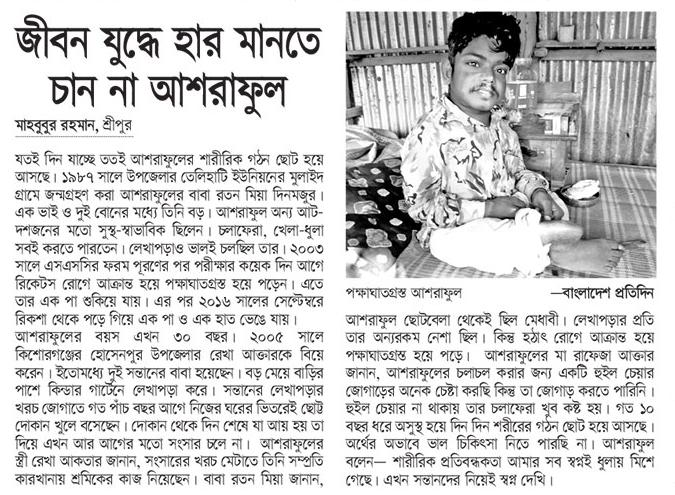 জীবন যুদ্ধে হার মানতে চান না আশরাফুল

মাহবুবুর রহমান, শ্রীপুর

যতই দিন যাচ্ছে ততই আশরাফুলের শারীরিক গঠন ছোট হয়ে আসছে। ১৯৮৭ সালে উপজেলার তেলিহাটি ইউনিয়নের মুলাইদ গ্রামে জন্মগ্রহণ করা আশরাফুলের বাবা রতন মিয়া দিনমজুর। এক ভাই ও দুই বোনের মধ্যে তিনি বড়। আশরাফুল অন্য আট-দশজনের মতো সুস্থ-স্বাভাবিক ছিলেন। চলাফেরা, খেলা-ধুলা সবই করতে পারতেন। লেখাপড়াও ভালই চলছিল তার। ২০০৩ সালে এসএসসির ফরম পূরণের পর পরীক্ষার কয়েক দিন আগে রিকেটস রোগে আক্রান্ত হয়ে পক্ষাঘাতগ্রস্ত হয়ে পড়েন। এতে তার এক পা শুকিয়ে যায়। এর পর ২০১৬ সালের সেপ্টেম্বরে রিকশা থেকে পড়ে গিয়ে এক পা ও এক হাত ভেঙে যায়। আশরাফুলের বয়স এখন ৩০ বছর। ২০০৫ সালে কিশোরগঞ্জের হোসেনপুর উপজেলার রেখা আক্তারকে বিয়ে করেন। ইতোমধ্যে দুই সন্তানের বাবা হয়েছেন। বড় মেয়ে বাড়ির পাশে কিন্ডার গার্টেনে লেখাপড়া করে। সন্তানের লেখাপড়ার খরচ জোগাতে গত পাঁচ বছর আগে নিজের ঘরের ভিতরেই ছোট্ট দোকান খুলে বসেছেন। দোকান থেকে দিন শেষে যা আয় হয় তা দিয়ে এখন আর আগের মতো সংসার চলে না। আশরাফুলের স্ত্রী রেখা আকতার জানান, সংসারের খরচ মেটাতে তিনি সম্প্রতি কারখানায় শ্রমিকের কাজ নিয়েছেন। বাবা রতন মিয়া জানান,

পক্ষাঘাতগ্রস্ত আশরাফুল —বাংলাদেশ প্রতিদিন

আশরাফুল ছোটবেলা থেকেই ছিল মেধাবী। লেখাপড়ার প্রতি তার অন্যরকম নেশা ছিল। কিন্তু হঠাৎ রোগে আক্রান্ত হয়ে পক্ষাঘাতগ্রস্ত হয়ে পড়ে। আশরাফুলের মা রাফেজা আক্তার জানান, আশরাফুলের চলাচল করার জন্য একটি হুইল চেয়ার জোগাড়ের অনেক চেষ্টা করছি কিন্তু তা জোগাড় করতে পারিনি। হুইল চেয়ার না থাকায় তার চলাফেরা খুব কষ্ট হয়। গত ১০ বছর ধরে অসুস্থ হয়ে দিন দিন শরীরের গঠন ছোট হয়ে আসছে। অর্থের অভাবে ভাল চিকিৎসা নিতে পারছি না। আশরাফুল বলেন— শারীরিক প্রতিবন্ধকতা আমার সব স্বপ্নই ধুলায় মিশে গেছে। এখন সন্তানদের নিয়েই স্বপ্ন দেখি।